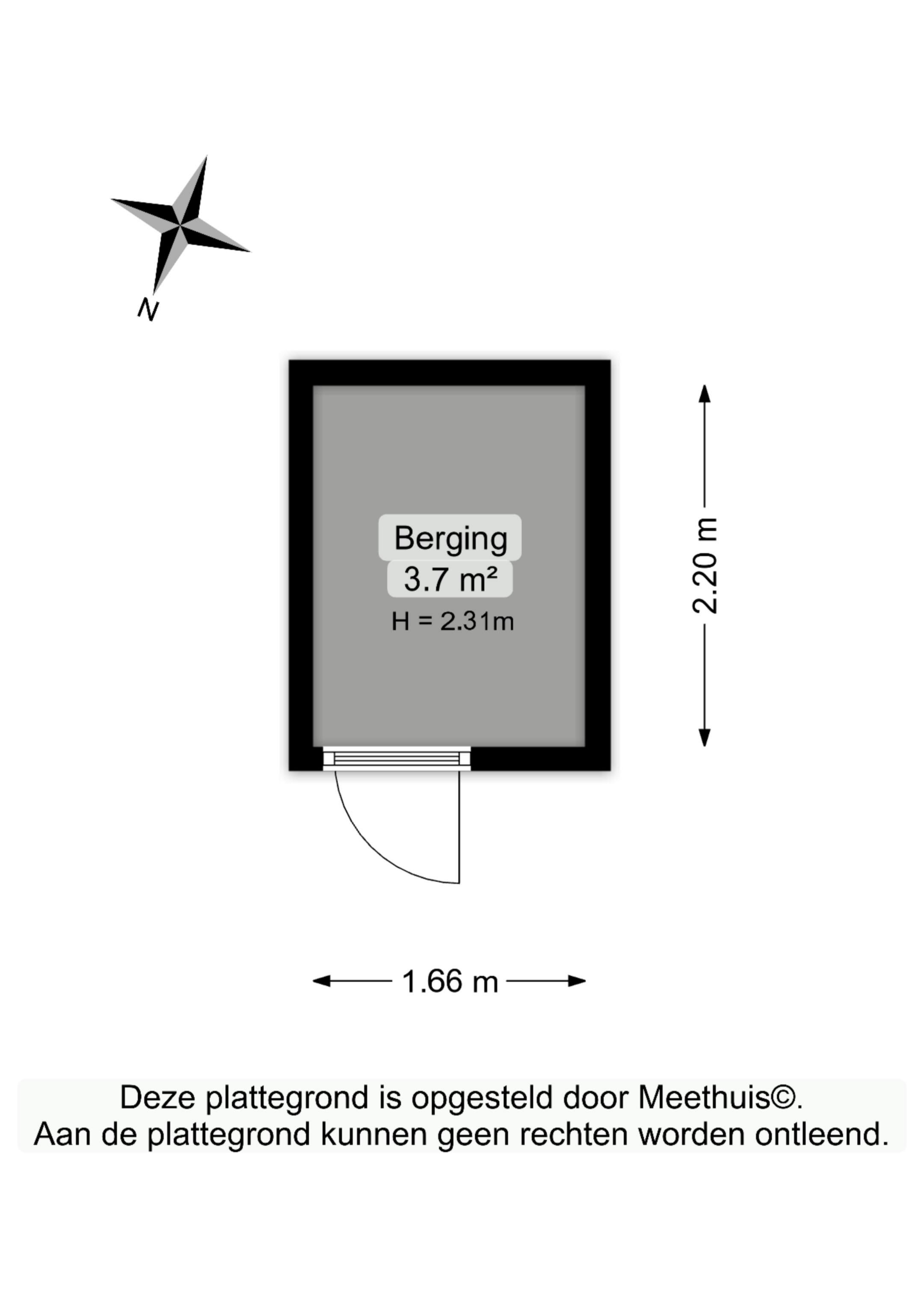 N

Berging
3.7 m²
H = 2.31m

2.20 m

1.66 m

Deze plattegrond is opgesteld door Meethuis©.
Aan de plattegrond kunnen geen rechten worden ontleend.